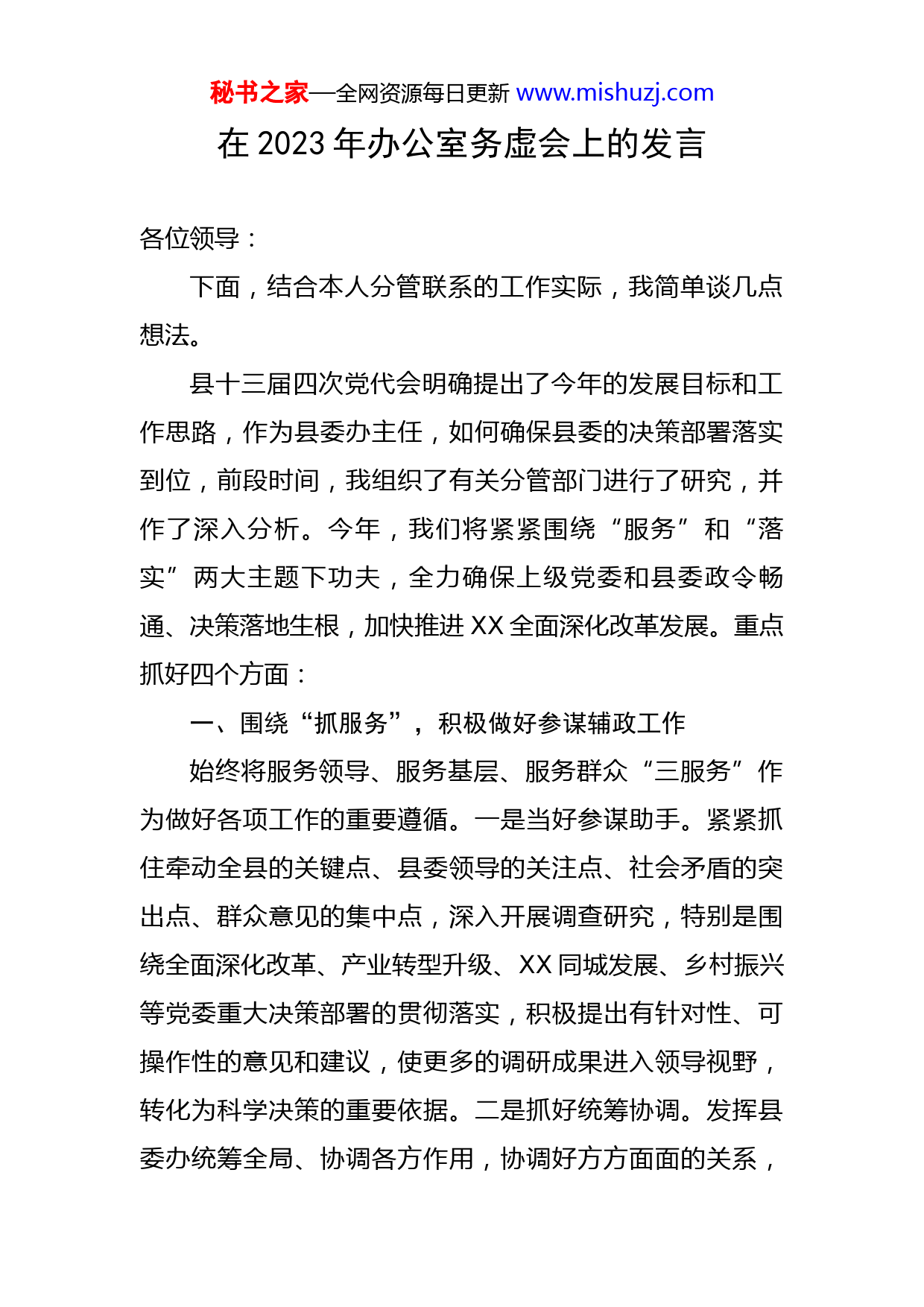 秘书之家—全网资源每日更新 www.mishuzj.com

在 2023 年办公室务虚会上的发言

各位领导：

下面，结合本人分管联系的工作实际，我简单谈几点想法。

县十三届四次党代会明确提出了今年的发展目标和工作思路，作为县委办主任，如何确保县委的决策部署落实到位，前段时间，我组织了有关分管部门进行了研究，并作了深入分析。今年，我们将紧紧围绕“服务”和“落实”两大主题下功夫，全力确保上级党委和县委政令畅通、决策落地生根，加快推进 XX 全面深化改革发展。重点抓好四个方面：

一、围绕“抓服务”，积极做好参谋辅政工作

始终将服务领导、服务基层、服务群众“三服务”作为做好各项工作的重要遵循。一是当好参谋助手。紧紧抓住牵动全县的关键点、县委领导的关注点、社会矛盾的突出点、群众意见的集中点，深入开展调查研究，特别是围绕全面深化改革、产业转型升级、XX 同城发展、乡村振兴等党委重大决策部署的贯彻落实，积极提出有针对性、可操作性的意见和建议，使更多的调研成果进入领导视野，转化为科学决策的重要依据。二是抓好统筹协调。发挥县委办统筹全局、协调各方作用，协调好方方面面的关系，